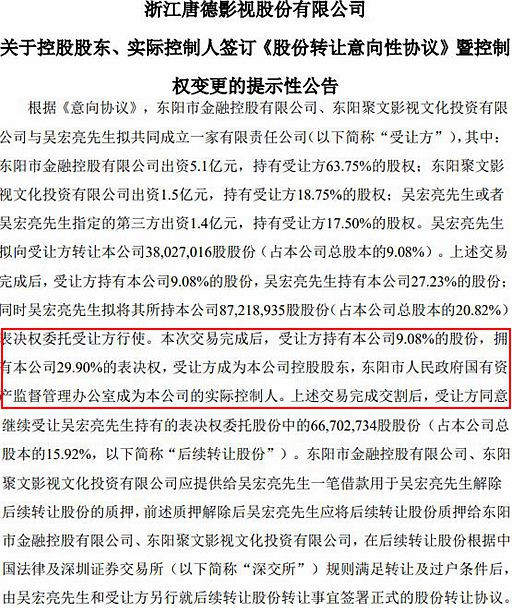 浙江唐德影视股份有限公司

关于控股股东、实际控制人签订《股份转让意向性协议》暨控制权变更的提示性公告

根据《意向协议》，东阳市金融控股有限公司、东阳聚文影视文化投资有限公司与吴宏亮先生拟共同成立一家有限责任公司（以下简称“受让方”），其中：东阳市金融控股有限公司出资5.1亿元，持有受让方63.75%的股权；东阳聚文影视文化投资有限公司出资1.5亿元，持有受让方18.75%的股权；吴宏亮先生或者吴宏亮先生指定的第三方出资1.4亿元，持有受让方17.50%的股权。吴宏亮先生拟向受让方转让本公司38,027,016股股份（占本公司总股本的9.08%）。上述交易完成后，受让方持有本公司9.08%的股份，吴宏亮先生持有本公司27.23%的股份；同时吴宏亮先生拟将其所持本公司87,218,935股股份（占本公司总股本的20.82%）表决权委托受让方行使。本次交易完成后，受让方持有本公司9.08%的股份，拥有本公司29.90%的表决权，受让方成为本公司控股股东，东阳市人民政府国有资产监督管理办公室成为本公司的实际控制人。上述交易完成交割后，受让方同意继续受让吴宏亮先生持有的表决权委托股份中的66,702,734股股份（占本公司总股本的15.92%，以下简称“后续转让股份”）。东阳市金融控股有限公司、东阳聚文影视文化投资有限公司应提供给吴宏亮先生一笔借款用于吴宏亮先生解除后续转让股份的质押，前述质押解除后吴宏亮先生应将后续转让股份质押给东阳市金融控股有限公司、东阳聚文影视文化投资有限公司，在后续转让股份根据中国法律及深圳证券交易所（以下简称“深交所”）规则满足转让及过户条件后，由吴宏亮先生和受让方另行就后续转让股份转让事宜签署正式的股份转让协议。